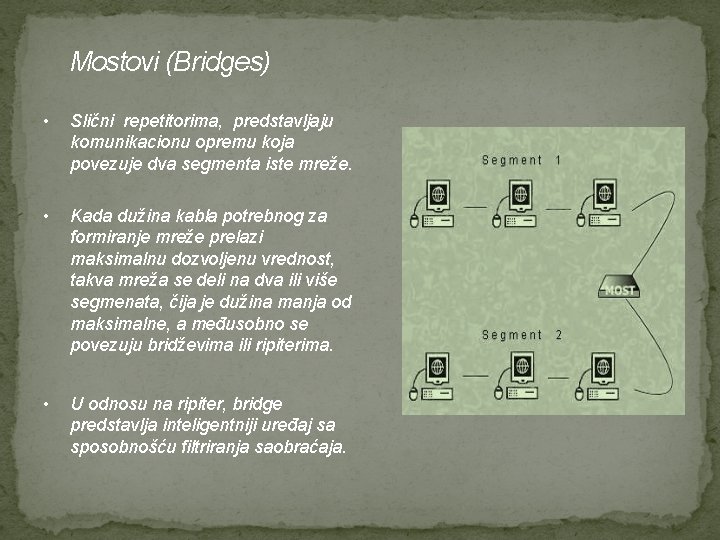 Mostovi (Bridges)

• Slični repetitorima, predstavljaju komunikacionu opremu koja povezuje dva segmenta iste mreže.

• Kada dužina kabla potrebnog za formiranje mreže prelazi maksimalnu dozvoljenu vrednost, takva mreža se deli na dva ili više segmenata, čija je dužina manja od maksimalne, a međusobno se povezuju bridževima ili ripiterima.

• U odnosu na ripiter, bridge predstavlja inteligentniji uređaj sa sposobnošću filtriranja saobraćaja.

Segment 1

MOST

Segment 2